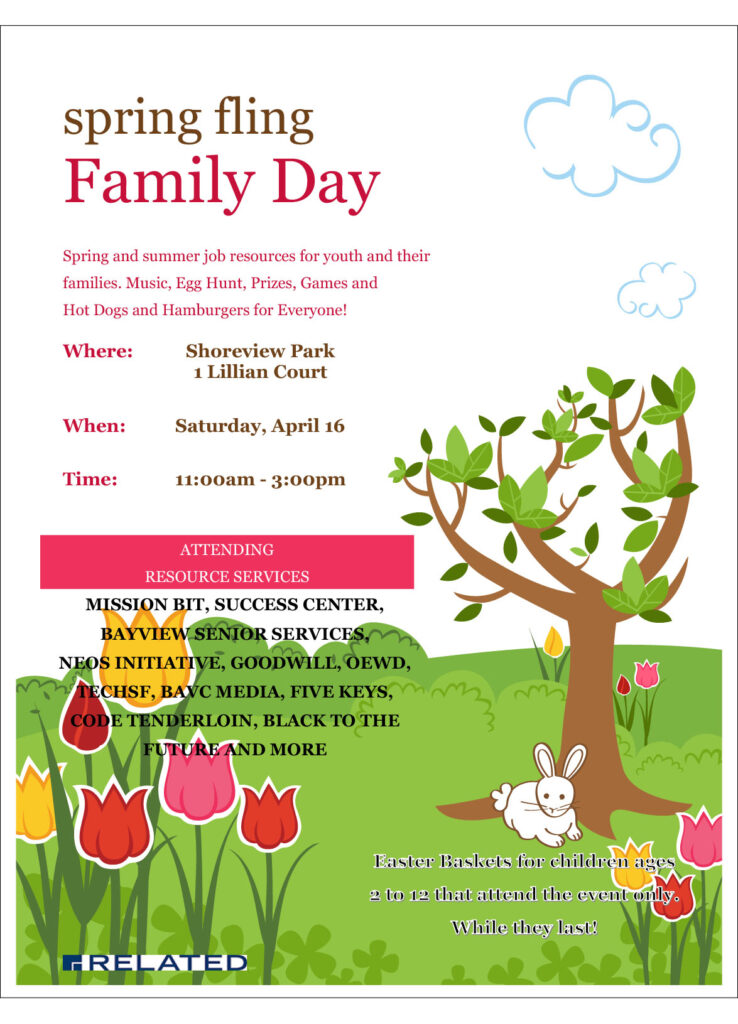 spring fling
Family Day

Spring and summer job resources for youth and their families. Music, Egg Hunt, Prizes, Games and Hot Dogs and Hamburgers for Everyone!

Where: Shoreview Park
1 Lillian Court

When: Saturday, April 16

Time: 11:00am - 3:00pm

ATTENDING
RESOURCE SERVICES

MISSION BIT, SUCCESS CENTER, BAYVIEW SENIOR SERVICES, NEOS INITIATIVE, GOODWILL, OEWD, TECHSF, BAVC MEDIA, FIVE KEYS, CODE TENDERLOIN, BLACK TO THE FUTURE AND MORE

Easter Baskets for children ages 2 to 12 that attend the event only. While they last!

RELATED